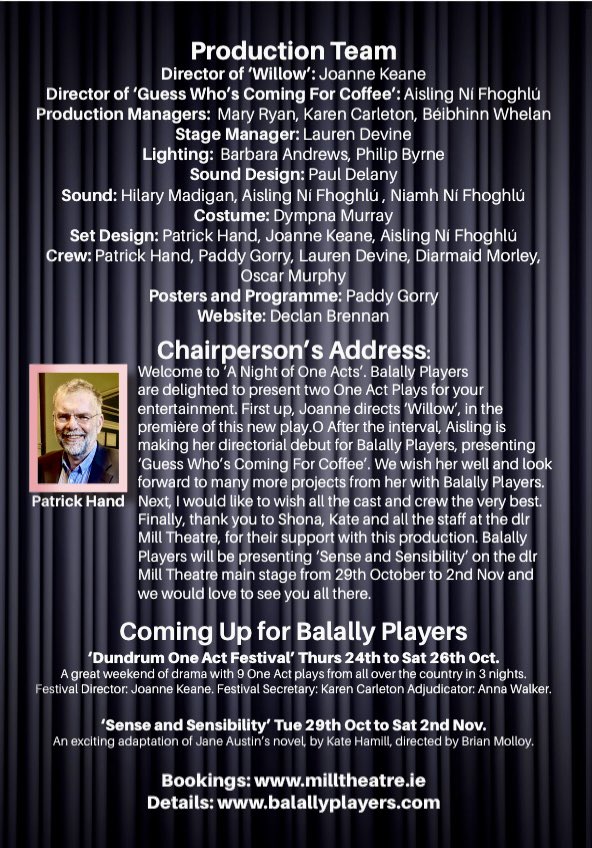 Production Team
Director of 'Willow': Joanne Keane
Director of 'Guess Who's Coming For Coffee': Aisling Ní Fhoghlú
Production Managers: Mary Ryan, Karen Carleton, Béibhinn Whelan
Stage Manager: Lauren Devine
Lighting: Barbara Andrews, Philip Byrne
Sound Design: Paul Delany
Sound: Hilary Madigan, Aisling Ní Fhoghlú , Niamh Ní Fhoghlú
Costume: Dympna Murray
Set Design: Patrick Hand, Joanne Keane, Aisling Ní Fhoghlú
Crew: Patrick Hand, Paddy Gorry, Lauren Devine, Diarmaid Morley, Oscar Murphy
Posters and Programme: Paddy Gorry
Website: Declan Brennan

Chairperson's Address:

Patrick Hand

Welcome to 'A Night of One Acts'. Balally Players are delighted to present two One Act Plays for your entertainment. First up, Joanne directs 'Willow', in the première of this new play.O After the interval, Aisling is making her directorial debut for Balally Players, presenting 'Guess Who's Coming For Coffee'. We wish her well and look forward to many more projects from her with Balally Players. Next, I would like to wish all the cast and crew the very best. Finally, thank you to Shona, Kate and all the staff at the dlr Mill Theatre, for their support with this production. Balally Players will be presenting 'Sense and Sensibility' on the dlr Mill Theatre main stage from 29th October to 2nd Nov and we would love to see you all there.

Coming Up for Balally Players
'Dundrum One Act Festival' Thurs 24th to Sat 26th Oct.
A great weekend of drama with 9 One Act plays from all over the country in 3 nights.
Festival Director: Joanne Keane. Festival Secretary: Karen Carleton Adjudicator: Anna Walker.

'Sense and Sensibility' Tue 29th Oct to Sat 2nd Nov.
An exciting adaptation of Jane Austin's novel, by Kate Hamill, directed by Brian Molloy.

Bookings: www.milltheatre.ie
Details: www.balallyplayers.com